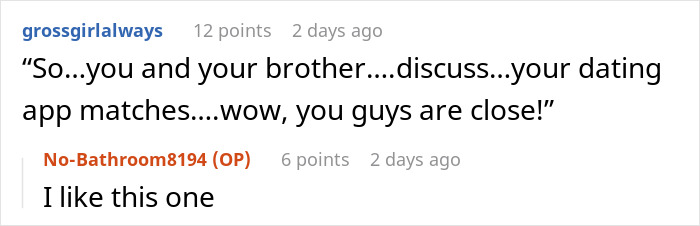 grossgirlalways 12 points 2 days ago

“So...you and your brother....discuss...your dating app matches....wow, you guys are close!”

No-Bathroom8194 (OP) 6 points 2 days ago

I like this one